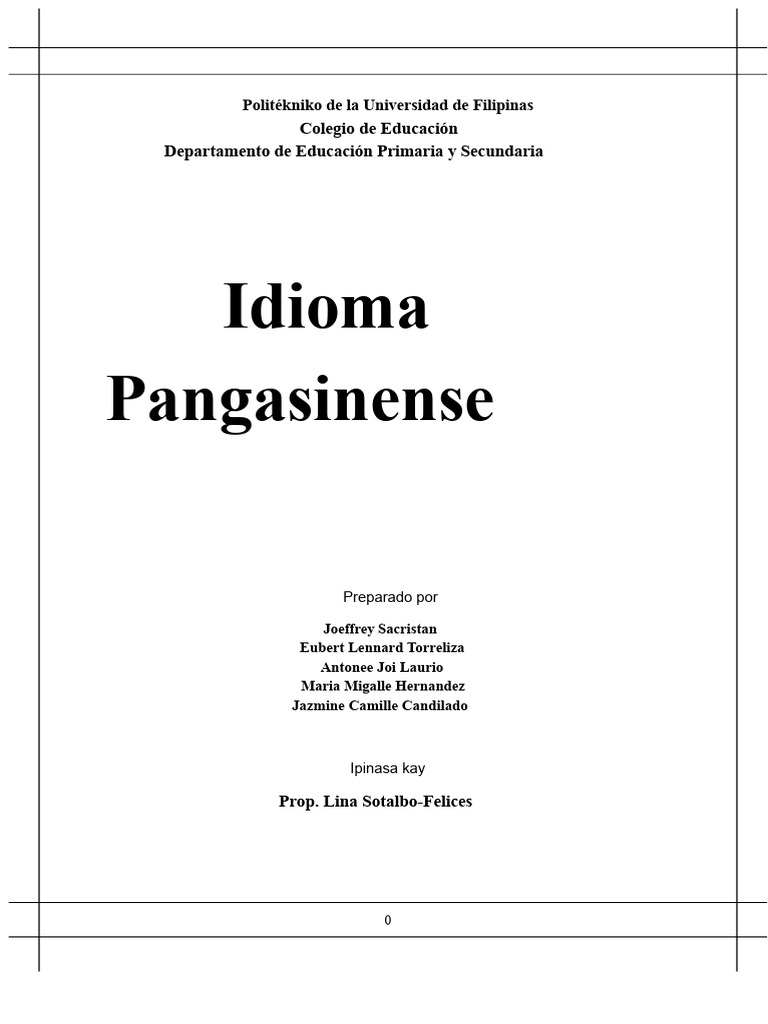 Politékniko de la Universidad de Filipinas
Colegio de Educación
Departamento de Educación Primaria y Secundaria

Idioma
Pangasinense

Preparado por

Joeffrey Sacristan
Eubert Lennard Torreliza
Antonee Joi Laurio
Maria Migalle Hernandez
Jazmine Camille Candilado

Ipinasa kay

Prop. Lina Sotalbo-Felices

0